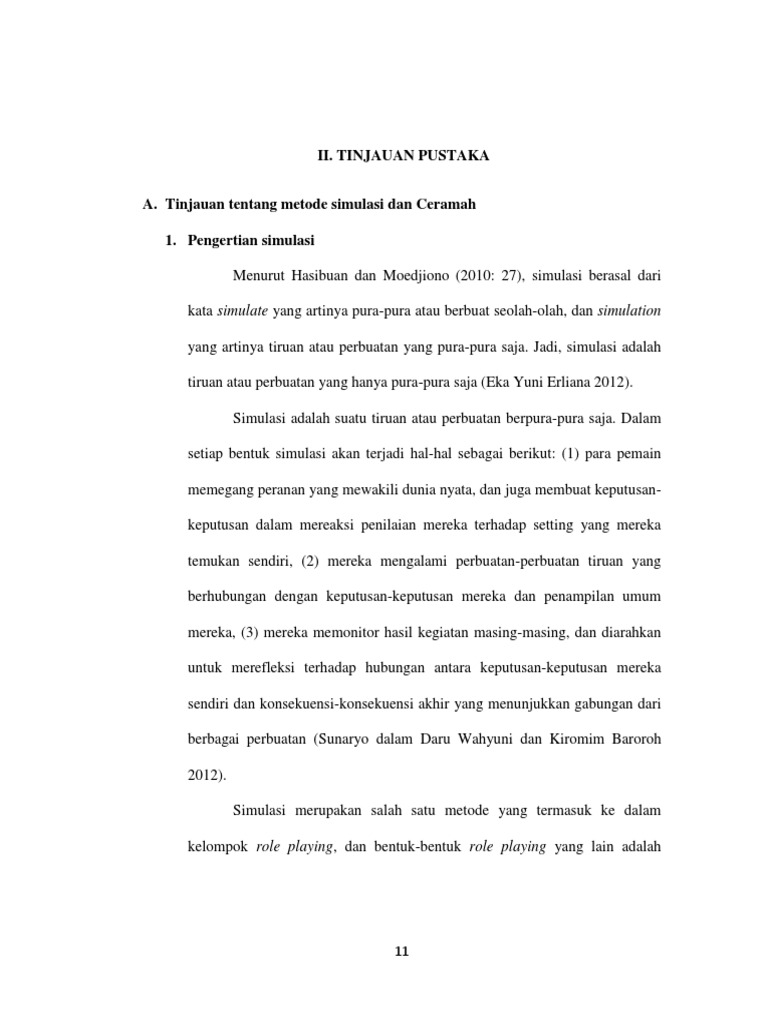 II. TINJAUAN PUSTAKA

A. Tinjauan tentang metode simulasi dan Ceramah

1. Pengertian simulasi

Menurut Hasibuan dan Moedjiono (2010: 27), simulasi berasal dari kata simulate yang artinya pura-pura atau berbuat seolah-olah, dan simulation yang artinya tiruan atau perbuatan yang pura-pura saja. Jadi, simulasi adalah tiruan atau perbuatan yang hanya pura-pura saja (Eka Yuni Erliana 2012).

Simulasi adalah suatu tiruan atau perbuatan berpura-pura saja. Dalam setiap bentuk simulasi akan terjadi hal-hal sebagai berikut: (1) para pemain memegang peranan yang mewakili dunia nyata, dan juga membuat keputusan-keputusan dalam mereaksi penilaian mereka terhadap setting yang mereka temukan sendiri, (2) mereka mengalami perbuatan-perbuatan tiruan yang berhubungan dengan keputusan-keputusan mereka dan penampilan umum mereka, (3) mereka memonitor hasil kegiatan masing-masing, dan diarahkan untuk merefleksi terhadap hubungan antara keputusan-keputusan mereka sendiri dan konsekuensi-konsekuensi akhir yang menunjukkan gabungan dari berbagai perbuatan (Sunaryo dalam Daru Wahyuni dan Kiromim Baroroh 2012).

Simulasi merupakan salah satu metode yang termasuk ke dalam kelompok role playing, dan bentuk-bentuk role playing yang lain adalah

11